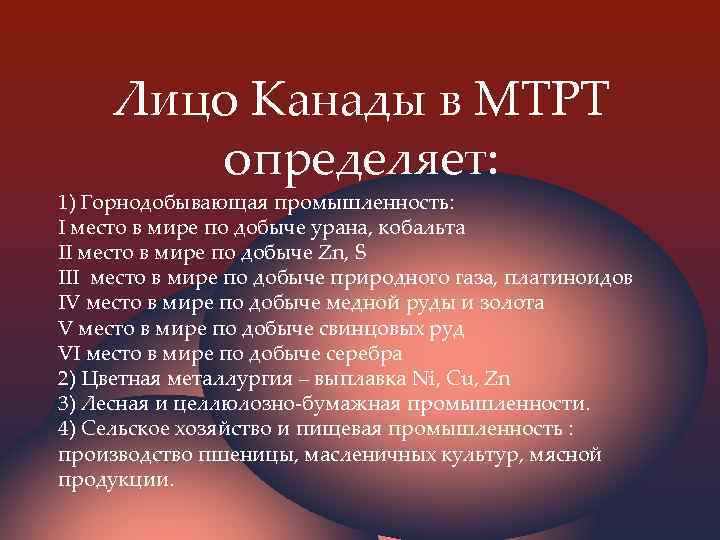 Лицо Канады в МТРТ определяет:

1) Горнодобывающая промышленность:
I место в мире по добыче урана, кобальта
II место в мире по добыче Zn, S
III  место в мире по добыче природного газа, платиноидов
IV место в мире по добыче медной руды и золота
V место в мире по добыче свинцовых руд
VI место в мире по добыче серебра
2) Цветная металлургия – выплавка Ni, Cu, Zn
3) Лесная и целлюлозно-бумажная промышленности.
4) Сельское хозяйство и пищевая промышленность : производство пшеницы, масленичных культур, мясной продукции.